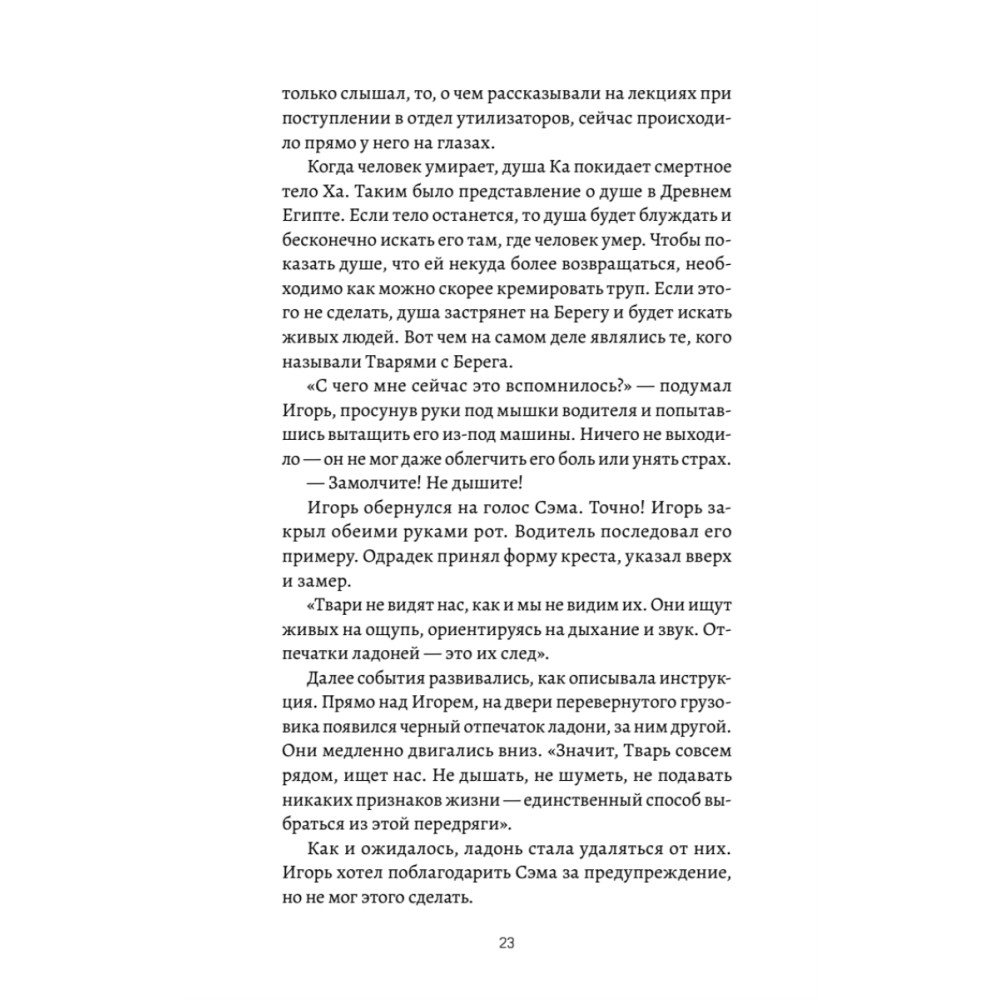 только слышал, то, о чем рассказывали на лекциях при поступлении в отдел утилизаторов, сейчас происходило прямо у него на глазах.

Когда человек умирает, душа Ка покидает смертное тело Ха. Таким было представление о душе в Древнем Египте. Если тело останется, то душа будет блуждать и бесконечно искать его там, где человек умер. Чтобы показать душе, что ей некуда более возвращаться, необходимо как можно скорее кремировать труп. Если этого не сделать, душа застрянет на Берегу и будет искать живых людей. Вот чем на самом деле являлись те, кого называли Тварями с Берега.

«С чего мне сейчас это вспомнилось?» — подумал Игорь, просунув руки под мышки водителя и попытавшись вытащить его из-под машины. Ничего не выходило — он не мог даже облегчить его боль или унять страх.

— Замолчите! Не дышите!

Игорь обернулся на голос Сэма. Точно! Игорь закрыл обеими руками рот. Водитель последовал его примеру. Одрадек принял форму креста, указал вверх и замер.

«Твари не видят нас, как и мы не видим их. Они ищут живых на ощупь, ориентируясь на дыхание и звук. Отпечатки ладоней — это их след».

Далее события развивались, как описывала инструкция. Прямо над Игорем, на двери перевернутого грузовика появился черный отпечаток ладони, за ним другой. Они медленно двигались вниз. «Значит, Тварь совсем рядом, ищет нас. Не дышать, не шуметь, не подавать никаких признаков жизни — единственный способ выбраться из этой передряги».

Как и ожидалось, ладонь стала удаляться от них. Игорь хотел поблагодарить Сэма за предупреждение, но не мог этого сделать.

23